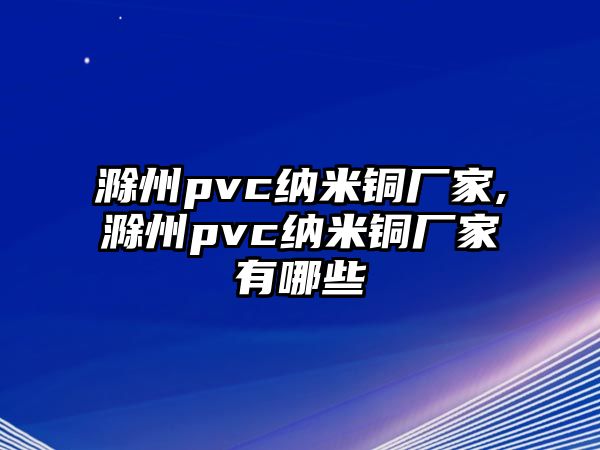 滁州pvc纳米铜厂家,滁州pvc纳米铜厂家有哪些